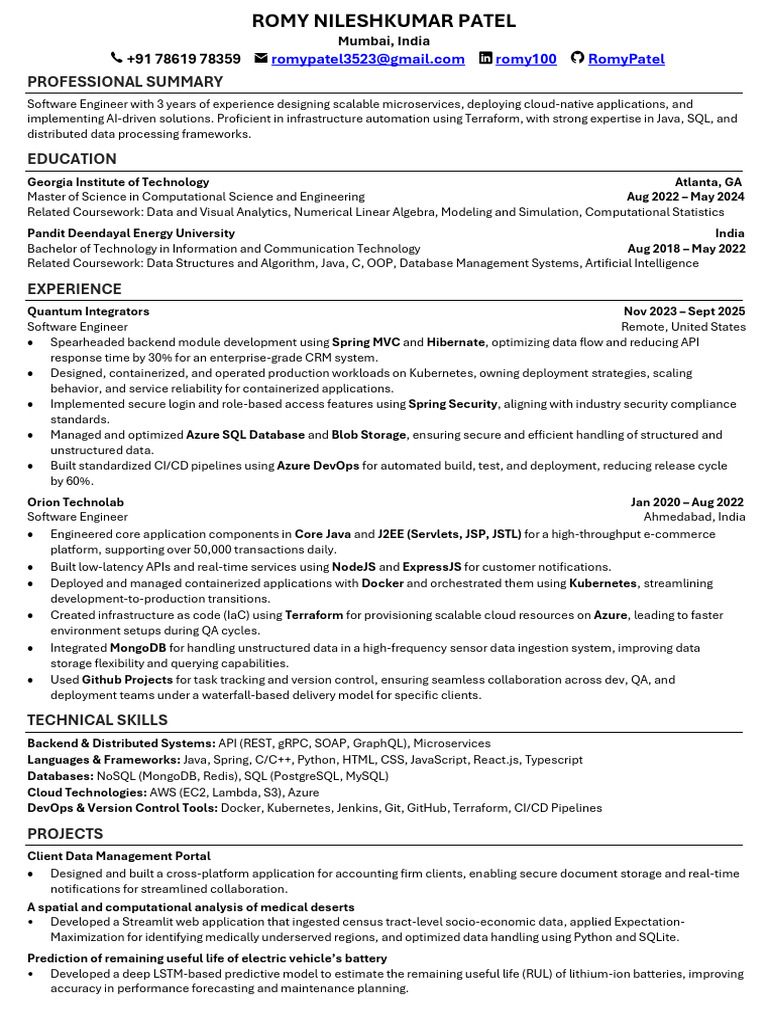 ROMY NILESHKUMAR PATEL
Mumbai, India
+91 78619 78359 romypatel3523@gmail.com romy100 RomyPatel

PROFESSIONAL SUMMARY
Software Engineer with 3 years of experience designing scalable microservices, deploying cloud-native applications, and implementing AI-driven solutions. Proficient in infrastructure automation using Terraform, with strong expertise in Java, SQL, and distributed data processing frameworks.

EDUCATION
Georgia Institute of Technology Atlanta, GA
Master of Science in Computational Science and Engineering Aug 2022 – May 2024
Related Coursework: Data and Visual Analytics, Numerical Linear Algebra, Modeling and Simulation, Computational Statistics
Pandit Deendayal Energy University India
Bachelor of Technology in Information and Communication Technology Aug 2018 – May 2022
Related Coursework: Data Structures and Algorithm, Java, C, OOP, Database Management Systems, Artificial Intelligence

EXPERIENCE
Quantum Integrators Nov 2023 – Sept 2025
Software Engineer Remote, United States
• Spearheaded backend module development using Spring MVC and Hibernate, optimizing data flow and reducing API response time by 30% for an enterprise-grade CRM system.
• Designed, containerized, and operated production workloads on Kubernetes, owning deployment strategies, scaling behavior, and service reliability for containerized applications.
• Implemented secure login and role-based access features using Spring Security, aligning with industry security compliance standards.
• Managed and optimized Azure SQL Database and Blob Storage, ensuring secure and efficient handling of structured and unstructured data.
• Built standardized CI/CD pipelines using Azure DevOps for automated build, test, and deployment, reducing release cycle by 60%.
Orion Technolab Jan 2020 – Aug 2022
Software Engineer Ahmedabad, India
• Engineered core application components in Core Java and J2EE (Servlets, JSP, JSTL) for a high-throughput e-commerce platform, supporting over 50,000 transactions daily.
• Built low-latency APIs and real-time services using NodeJS and ExpressJS for customer notifications.
• Deployed and managed containerized applications with Docker and orchestrated them using Kubernetes, streamlining development-to-production transitions.
• Created infrastructure as code (IaC) using Terraform for provisioning scalable cloud resources on Azure, leading to faster environment setups during QA cycles.
• Integrated MongoDB for handling unstructured data in a high-frequency sensor data ingestion system, improving data storage flexibility and querying capabilities.
• Used Github Projects for task tracking and version control, ensuring seamless collaboration across dev, QA, and deployment teams under a waterfall-based delivery model for specific clients.

TECHNICAL SKILLS
Backend & Distributed Systems: API (REST, gRPC, SOAP, GraphQL), Microservices
Languages & Frameworks: Java, Spring, C/C++, Python, HTML, CSS, JavaScript, React.js, Typescript
Databases: NoSQL (MongoDB, Redis), SQL (PostgreSQL, MySQL)
Cloud Technologies: AWS (EC2, Lambda, S3), Azure
DevOps & Version Control Tools: Docker, Kubernetes, Jenkins, Git, GitHub, Terraform, CI/CD Pipelines

PROJECTS
Client Data Management Portal
• Designed and built a cross-platform application for accounting firm clients, enabling secure document storage and real-time notifications for streamlined collaboration.
A spatial and computational analysis of medical deserts
• Developed a Streamlit web application that ingested census tract-level socio-economic data, applied Expectation-Maximization for identifying medically underserved regions, and optimized data handling using Python and SQLite.
Prediction of remaining useful life of electric vehicle's battery
• Developed a deep LSTM-based predictive model to estimate the remaining useful life (RUL) of lithium-ion batteries, improving accuracy in performance forecasting and maintenance planning.